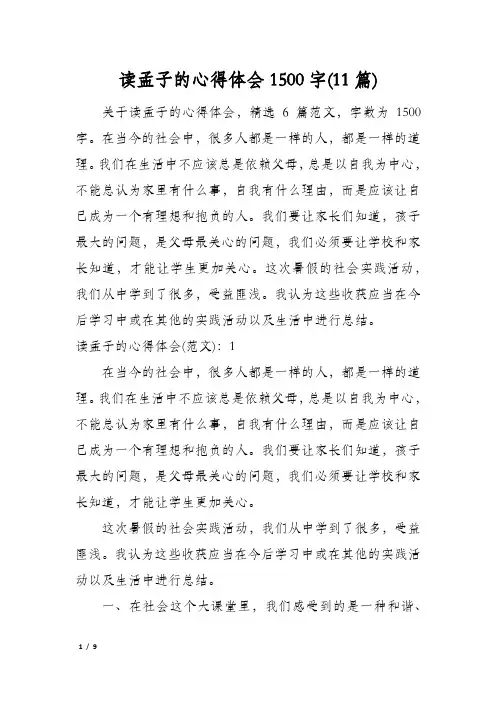 读孟子的心得体会 1500 字(11 篇)

关于读孟子的心得体会，精选 6 篇范文，字数为 1500 字。在当今的社会中，很多人都是一样的人，都是一样的道理。我们在生活中不应该总是依赖父母，总是以自我为中心，不能总认为家里有什么事，自我有什么理由，而是应该让自己成为一个有理想和抱负的人。我们要让家长们知道，孩子最大的问题，是父母最关心的问题，我们必须要让学校和家长知道，才能让学生更加关心。这次暑假的社会实践活动，我们从中学到了很多，受益匪浅。我认为这些收获应当在今后学习中或在其他的实践活动以及生活中进行总结。

读孟子的心得体会(范文)：1

在当今的社会中，很多人都是一样的人，都是一样的道理。我们在生活中不应该总是依赖父母，总是以自我为中心，不能总认为家里有什么事，自我有什么理由，而是应该让自己成为一个有理想和抱负的人。我们要让家长们知道，孩子最大的问题，是父母最关心的问题，我们必须要让学校和家长知道，才能让学生更加关心。

这次暑假的社会实践活动，我们从中学到了很多，受益匪浅。我认为这些收获应当在今后学习中或在其他的实践活动以及生活中进行总结。

一、在社会这个大课堂里，我们感受到的是一种和谐、

1 / 9